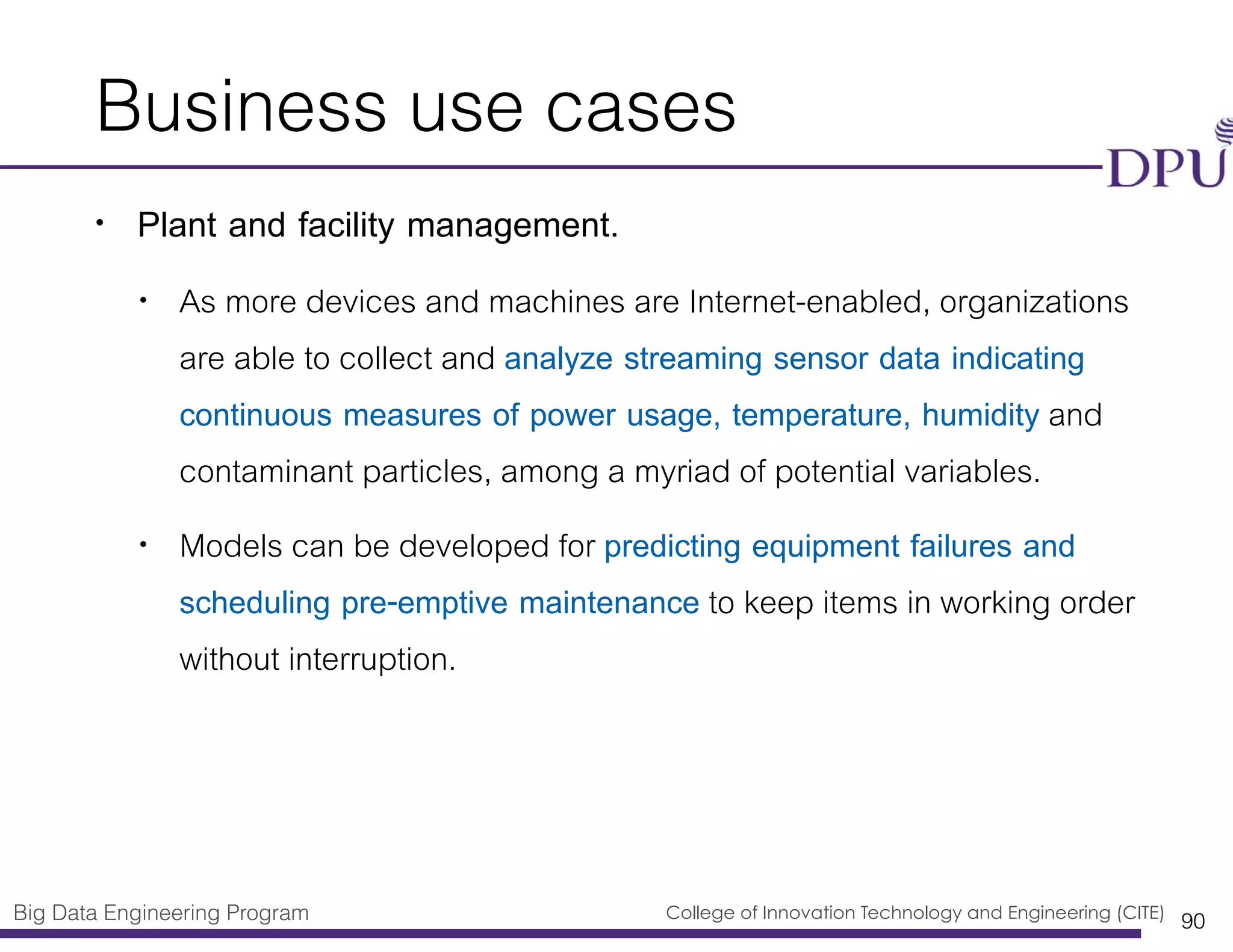 Business use cases

DPU

• Plant and facility management.

• As more devices and machines are Internet-enabled, organizations are able to collect and analyze streaming sensor data indicating continuous measures of power usage, temperature, humidity and contaminant particles, among a myriad of potential variables.

• Models can be developed for predicting equipment failures and scheduling pre-emptive maintenance to keep items in working order without interruption.

Big Data Engineering Program

College of Innovation Technology and Engineering (CITE)

90